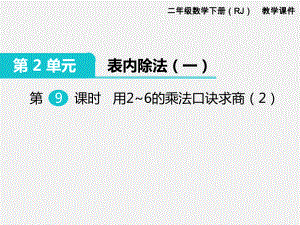 二年级数学下册（RJ） 教学课件

第 2 单元 表内除法（一）

第 9 课时 用2~6的乘法口诀求商（2）